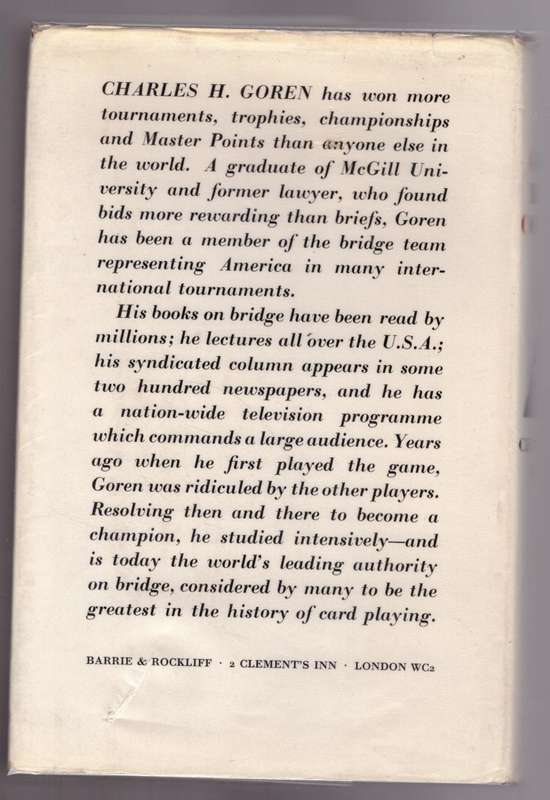 CHARLES H. GOREN has won more tournaments, trophies, championships and Master Points than anyone else in the world. A graduate of McGill University and former lawyer, who found bids more rewarding than briefs, Goren has been a member of the bridge team representing America in many international tournaments.

His books on bridge have been read by millions; he lectures all over the U.S.A.; his syndicated column appears in some two hundred newspapers, and he has a nation-wide television programme which commands a large audience. Years ago when he first played the game, Goren was ridiculed by the other players. Resolving then and there to become a champion, he studied intensively—and is today the world's leading authority on bridge, considered by many to be the greatest in the history of card playing.

BARRIE & ROCKLIFF · 2 CLEMENT'S INN · LONDON WC2